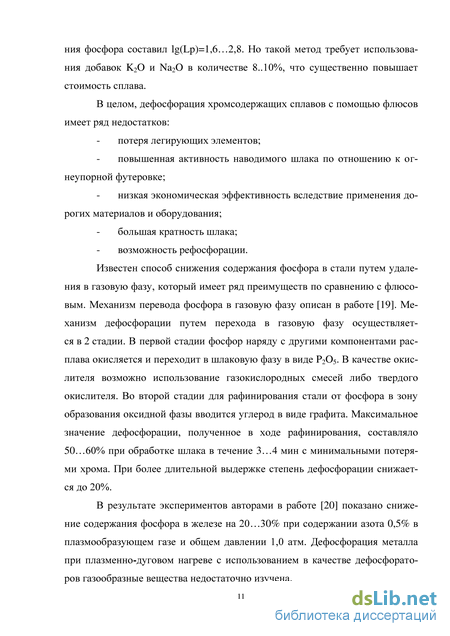 ния фосфора составил lg(Lp)=1,6…2,8. Но такой метод требует использования добавок $K_2O$ и $Na_2O$ в количестве 8..10%, что существенно повышает стоимость сплава.

В целом, дефосфорация хромсодержащих сплавов с помощью флюсов имеет ряд недостатков:

- потеря легирующих элементов;
- повышенная активность наводимого шлака по отношению к огнеупорной футеровке;
- низкая экономическая эффективность вследствие применения дорогих материалов и оборудования;
- большая кратность шлака;
- возможность рефосфорации.

Известен способ снижения содержания фосфора в стали путем удаления в газовую фазу, который имеет ряд преимуществ по сравнению с флюсовым. Механизм перевода фосфора в газовую фазу описан в работе [19]. Механизм дефосфорации путем перехода в газовую фазу осуществляется в 2 стадии. В первой стадии фосфор наряду с другими компонентами расплава окисляется и переходит в шлаковую фазу в виде $P_2O_5$. В качестве окислителя возможно использование газокислородных смесей либо твердого окислителя. Во второй стадии для рафинирования стали от фосфора в зону образования оксидной фазы вводится углерод в виде графита. Максимальное значение дефосфорации, полученное в ходе рафинирования, составляло 50…60% при обработке шлака в течение 3…4 мин с минимальными потерями хрома. При более длительной выдержке степень дефосфорации снижается до 20%.

В результате экспериментов авторами в работе [20] показано снижение содержания фосфора в железе на 20…30% при содержании азота 0,5% в плазмообразующем газе и общем давлении 1,0 атм. Дефосфорация металла при плазменно-дуговом нагреве с использованием в качестве дефосфораторов газообразные вещества недостаточно изучена.

11

dsLib.net
библиотека диссертаций